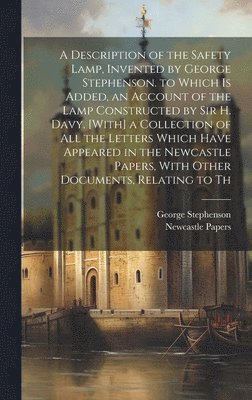 A Description of the Safety Lamp, Invented by George Stephenson. to Which Is Added, an Account of the Lamp Constructed by Sir H. Davy. [With] a Collection of All the Letters Which Have Appeared in the Newcastle Papers, With Other Documents, Relating to Th

George Stephenson
Newcastle Papers